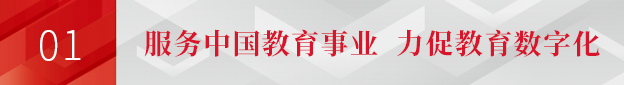 01 服务中国教育事业 力促教育数字化